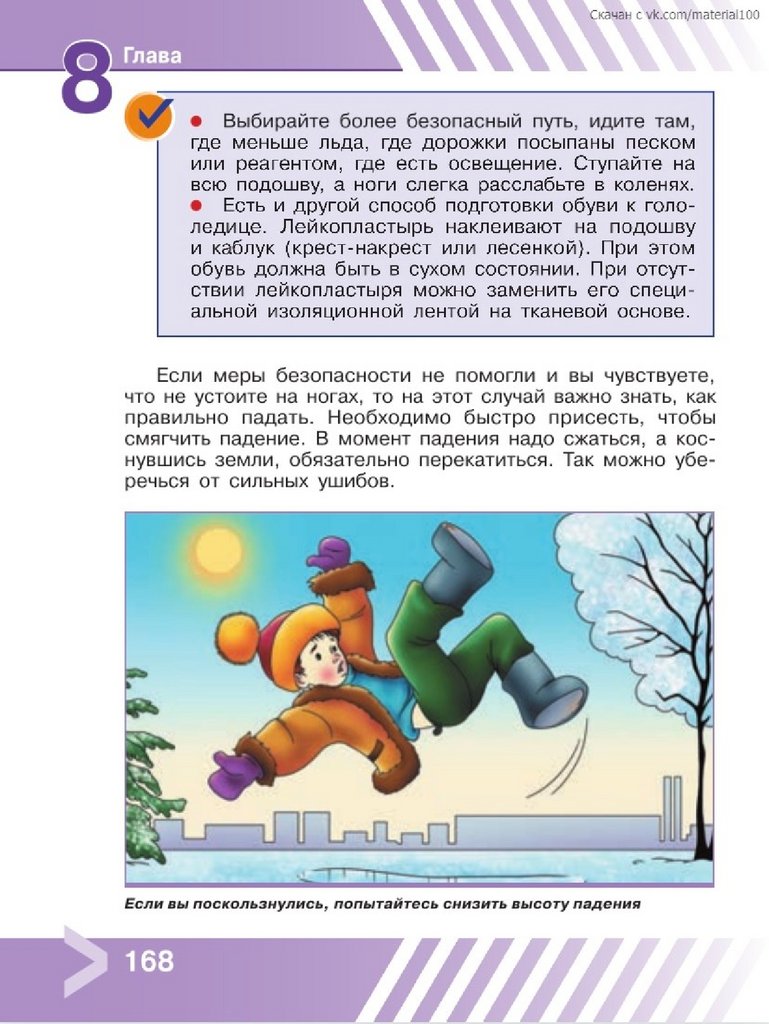 Скачан с vk.com/material100

8 Глава

● Выбирайте более безопасный путь, идите там, где меньше льда, где дорожки посыпаны песком или реагентом, где есть освещение. Ступайте на всю подошву, а ноги слегка расслабьте в коленях.
● Есть и другой способ подготовки обуви к гололедице. Лейкопластырь наклеивают на подошву и каблук (крест-накрест или лесенкой). При этом обувь должна быть в сухом состоянии. При отсутствии лейкопластыря можно заменить его специальной изоляционной лентой на тканевой основе.

Если меры безопасности не помогли и вы чувствуете, что не устоите на ногах, то на этот случай важно знать, как правильно падать. Необходимо быстро присесть, чтобы смягчить падение. В момент падения надо сжаться, а коснувшись земли, обязательно перекатиться. Так можно уберечься от сильных ушибов.

Если вы поскользнулись, попытайтесь снизить высоту падения

168